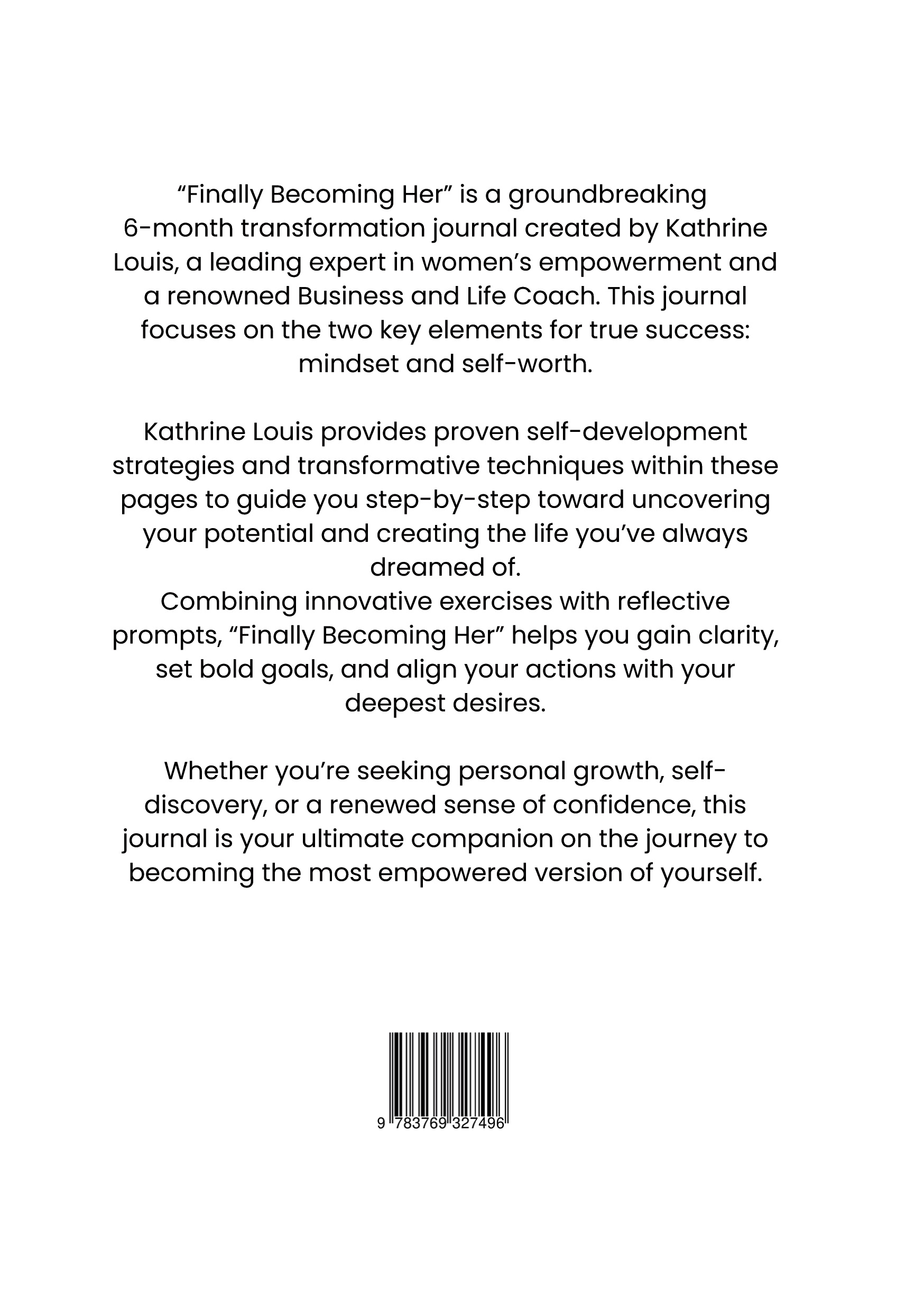 "Finally Becoming Her" is a groundbreaking 6-month transformation journal created by Kathrine Louis, a leading expert in women's empowerment and a renowned Business and Life Coach. This journal focuses on the two key elements for true success: mindset and self-worth.

Kathrine Louis provides proven self-development strategies and transformative techniques within these pages to guide you step-by-step toward uncovering your potential and creating the life you've always dreamed of.

Combining innovative exercises with reflective prompts, "Finally Becoming Her" helps you gain clarity, set bold goals, and align your actions with your deepest desires.

Whether you're seeking personal growth, self-discovery, or a renewed sense of confidence, this journal is your ultimate companion on the journey to becoming the most empowered version of yourself.

9 783769 327496